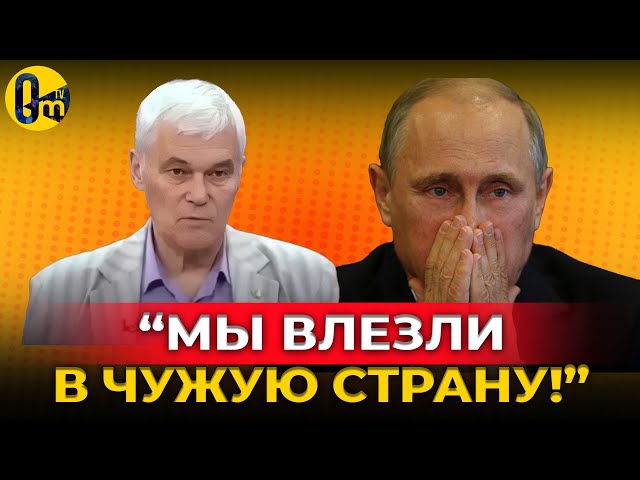 Om TV

“МЫ ВЛЕЗЛИ
В ЧУЖУЮ СТРАНУ!”